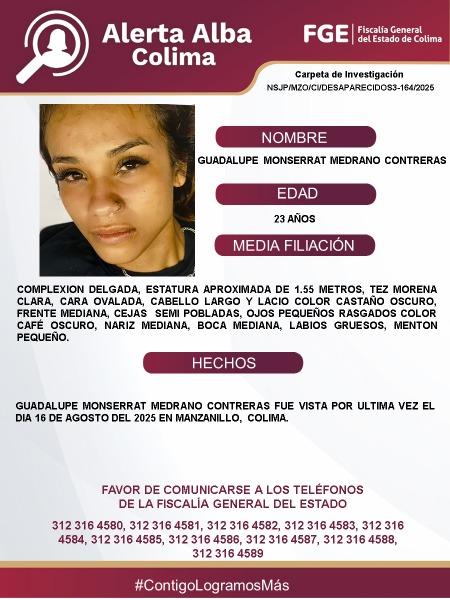 Alerta Alba
Colima

FGE | Fiscalía General del Estado de Colima

Carpeta de Investigación
NSJP/MZO/CI/DESAPARECIDOS3-164/2025

NOMBRE
GUADALUPE MONSERRAT MEDRANO CONTRERAS

EDAD
23 AÑOS

MEDIA FILIACIÓN

COMPLEXION DELGADA, ESTATURA APROXIMADA DE 1.55 METROS, TEZ MORENA CLARA, CARA OVALADA, CABELLO LARGO Y LACIO COLOR CASTAÑO OSCURO, FRENTE MEDIANA, CEJAS SEMI POBLADAS, OJOS PEQUEÑOS RASGADOS COLOR CAFÉ OSCURO, NARIZ MEDIANA, BOCA MEDIANA, LABIOS GRUESOS, MENTON PEQUEÑO.

HECHOS

GUADALUPE MONSERRAT MEDRANO CONTRERAS FUE VISTA POR ULTIMA VEZ EL DIA 16 DE AGOSTO DEL 2025 EN MANZANILLO, COLIMA.

FAVOR DE COMUNICARSE A LOS TELÉFONOS
DE LA FISCALÍA GENERAL DEL ESTADO

312 316 4580, 312 316 4581, 312 316 4582, 312 316 4583, 312 316 4584, 312 316 4585, 312 316 4586, 312 316 4587, 312 316 4588, 312 316 4589

#ContigoLogramosMás